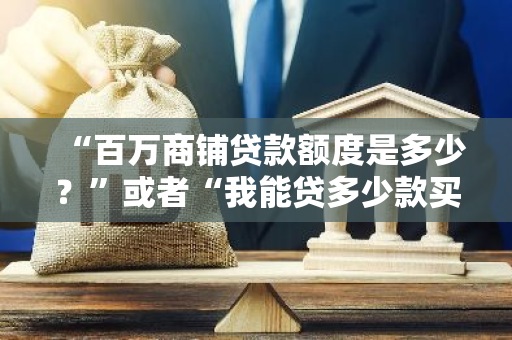 “百万商铺贷款额度是多少？”或者“我能贷多少款买